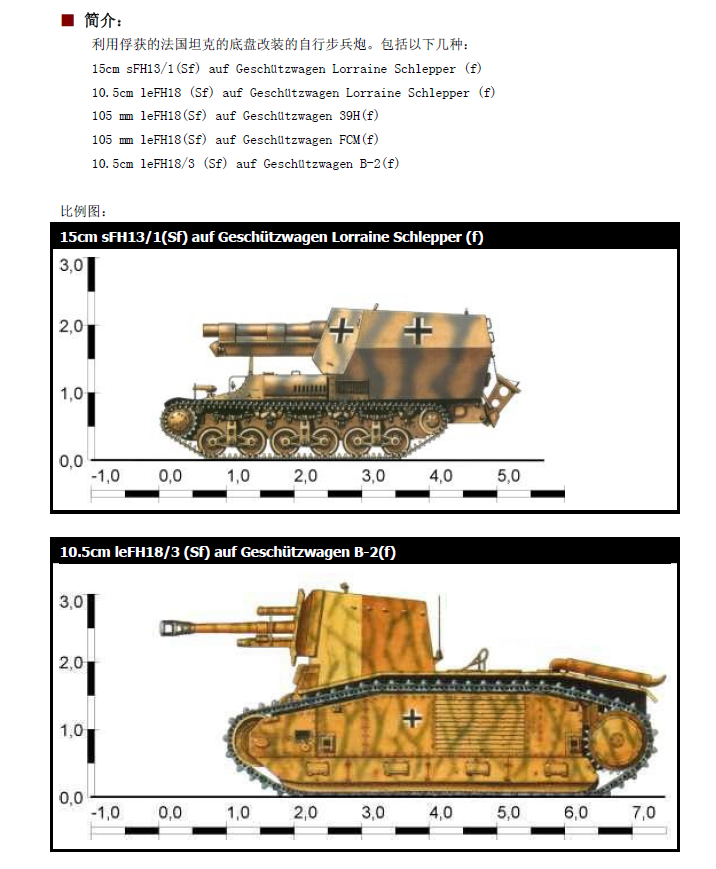 ■ 简介：

利用俘获的法国坦克的底盘改装的自行步兵炮。包括以下几种：

15cm sFH13/1(Sf) auf Geschützwagen Lorraine Schlepper (f)

10.5cm leFH18 (Sf) auf Geschützwagen Lorraine Schlepper (f)

105 mm leFH18(Sf) auf Geschützwagen 39H(f)

105 mm leFH18(Sf) auf Geschützwagen FCM(f)

10.5cm leFH18/3 (Sf) auf Geschützwagen B-2(f)

比例图：

15cm sFH13/1(Sf) auf Geschützwagen Lorraine Schlepper (f)

3,0
2,0
1,0
0,0
-1,0 0,0 1,0 2,0 3,0 4,0 5,0

10.5cm leFH18/3 (Sf) auf Geschützwagen B-2(f)

3,0
2,0
1,0
0,0
-1,0 0,0 1,0 2,0 3,0 4,0 5,0 6,0 7,0